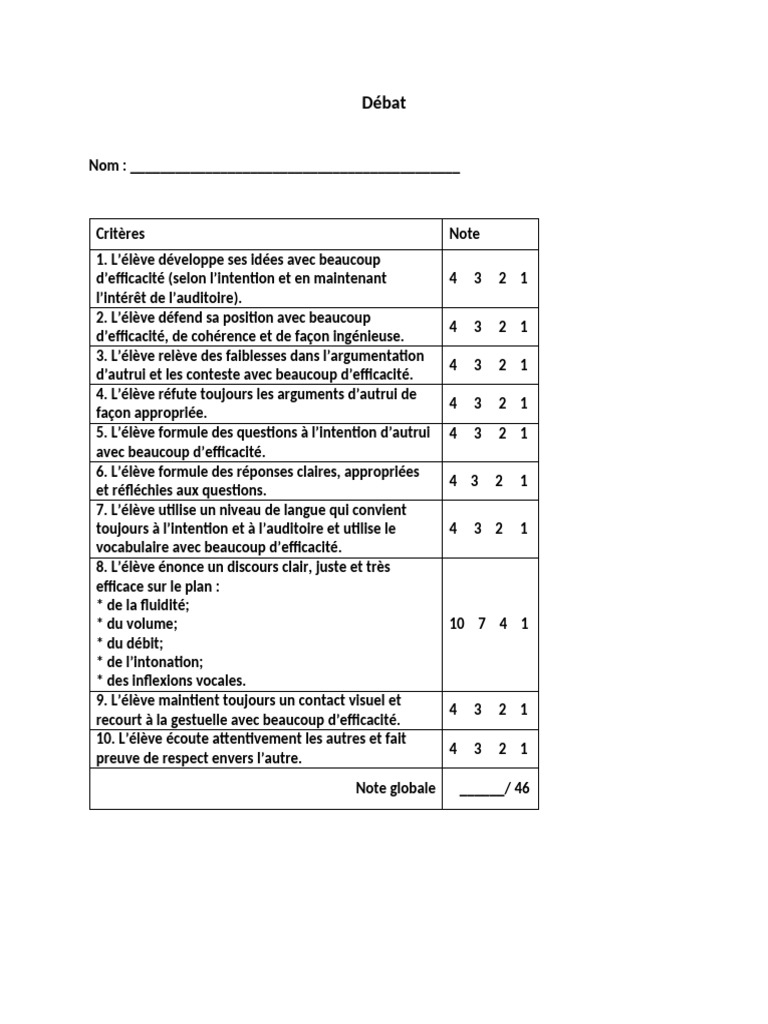 Débat

Nom : ____

| Critères | Note |
|---|---|
| 1. L'élève développe ses idées avec beaucoup d'efficacité (selon l'intention et en maintenant l'intérêt de l'auditoire). | 4 3 2 1 |
| 2. L'élève défend sa position avec beaucoup d'efficacité, de cohérence et de façon ingénieuse. | 4 3 2 1 |
| 3. L'élève relève des faiblesses dans l'argumentation d'autrui et les conteste avec beaucoup d'efficacité. | 4 3 2 1 |
| 4. L'élève réfute toujours les arguments d'autrui de façon appropriée. | 4 3 2 1 |
| 5. L'élève formule des questions à l'intention d'autrui avec beaucoup d'efficacité. | 4 3 2 1 |
| 6. L'élève formule des réponses claires, appropriées et réfléchies aux questions. | 4 3 2 1 |
| 7. L'élève utilise un niveau de langue qui convient toujours à l'intention et à l'auditoire et utilise le vocabulaire avec beaucoup d'efficacité. | 4 3 2 1 |
| 8. L'élève énonce un discours clair, juste et très efficace sur le plan : * de la fluidité; * du volume; * du débit; * de l'intonation; * des inflexions vocales. | 10 7 4 1 |
| 9. L'élève maintient toujours un contact visuel et recourt à la gestuelle avec beaucoup d'efficacité. | 4 3 2 1 |
| 10. L'élève écoute attentivement les autres et fait preuve de respect envers l'autre. | 4 3 2 1 |
| Note globale | ____/ 46 |